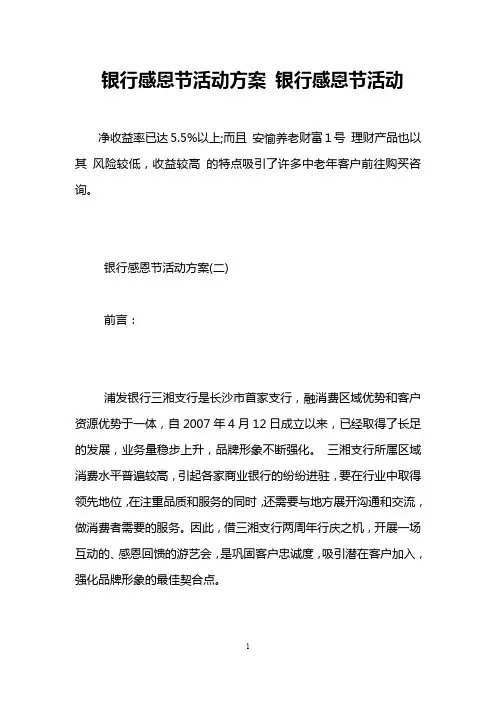 银行感恩节活动方案 银行感恩节活动

净收益率已达 5.5%以上;而且 安愉养老财富 1 号 理财产品也以其 风险较低，收益较高 的特点吸引了许多中老年客户前往购买咨询。

银行感恩节活动方案(二)

前言：

浦发银行三湘支行是长沙市首家支行，融消费区域优势和客户资源优势于一体，自 2007 年 4 月 12 日成立以来，已经取得了长足的发展，业务量稳步上升，品牌形象不断强化。 三湘支行所属区域消费水平普遍较高，引起各家商业银行的纷纷进驻，要在行业中取得领先地位，在注重品质和服务的同时，还需要与地方展开沟通和交流，做消费者需要的服务。因此，借三湘支行两周年行庆之机，开展一场互动的、感恩回馈的游艺会，是巩固客户忠诚度，吸引潜在客户加入，强化品牌形象的最佳契合点。

1